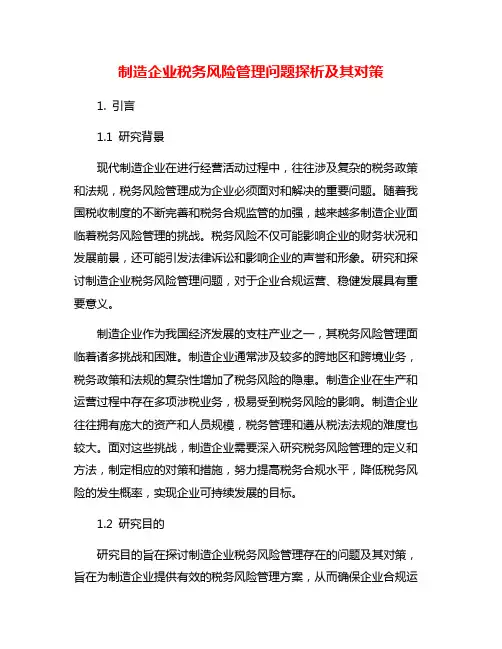 制造企业税务风险管理问题探析及其对策

1. 引言

1.1 研究背景

现代制造企业在进行经营活动过程中，往往涉及复杂的税务政策和法规，税务风险管理成为企业必须面对和解决的重要问题。随着我国税收制度的不断完善和税务合规监管的加强，越来越多制造企业面临着税务风险管理的挑战。税务风险不仅可能影响企业的财务状况和发展前景，还可能引发法律诉讼和影响企业的声誉和形象。研究和探讨制造企业税务风险管理问题，对于企业合规运营、稳健发展具有重要意义。

制造企业作为我国经济发展的支柱产业之一，其税务风险管理面临着诸多挑战和困难。制造企业通常涉及较多的跨地区和跨境业务，税务政策和法规的复杂性增加了税务风险的隐患。制造企业在生产和运营过程中存在多项涉税业务，极易受到税务风险的影响。制造企业往往拥有庞大的资产和人员规模，税务管理和遵从税法法规的难度也较大。面对这些挑战，制造企业需要深入研究税务风险管理的定义和方法，制定相应的对策和措施，努力提高税务合规水平，降低税务风险的发生概率，实现企业可持续发展的目标。

1.2 研究目的

研究目的旨在探讨制造企业税务风险管理存在的问题及其对策，旨在为制造企业提供有效的税务风险管理方案，从而确保企业合规运